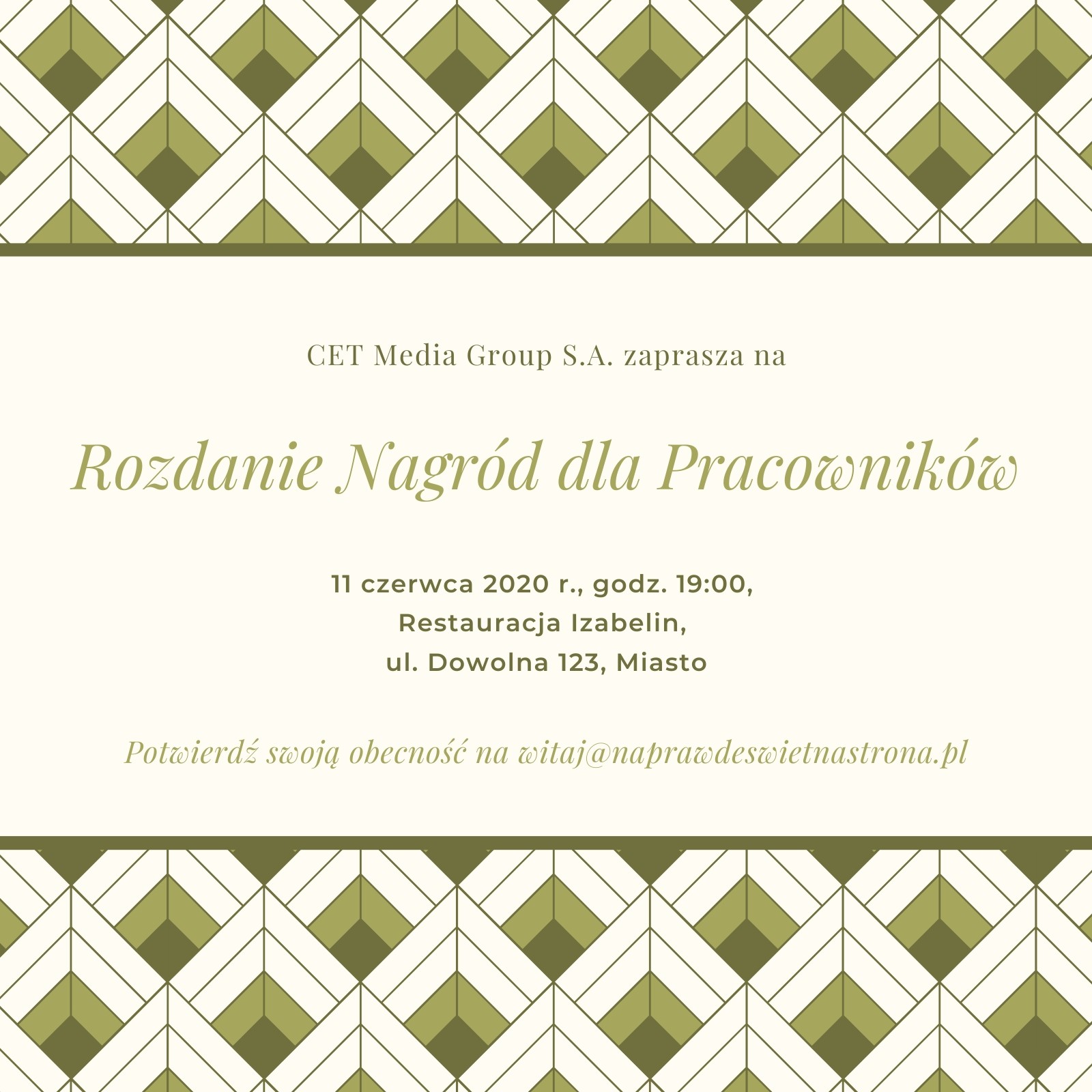 CET Media Group S.A. zaprasza na

Rozdanie Nagród dla Pracowników

11 czerwca 2020 r., godz. 19:00,
Restauracja Izabelin,
ul. Dowolna 123, Miasto

Potwierdź swoją obecność na witaj@naprawdeswietnastrona.pl